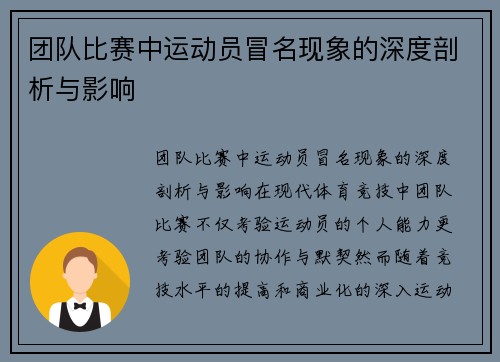 团队比赛中运动员冒名现象的深度剖析与影响

团队比赛中运动员冒名现象的深度剖析与影响在现代体育竞技中团队比赛不仅考验运动员的个人能力更考验团队的协作与默契然而随着竞技水平的提高和商业化的深入运动